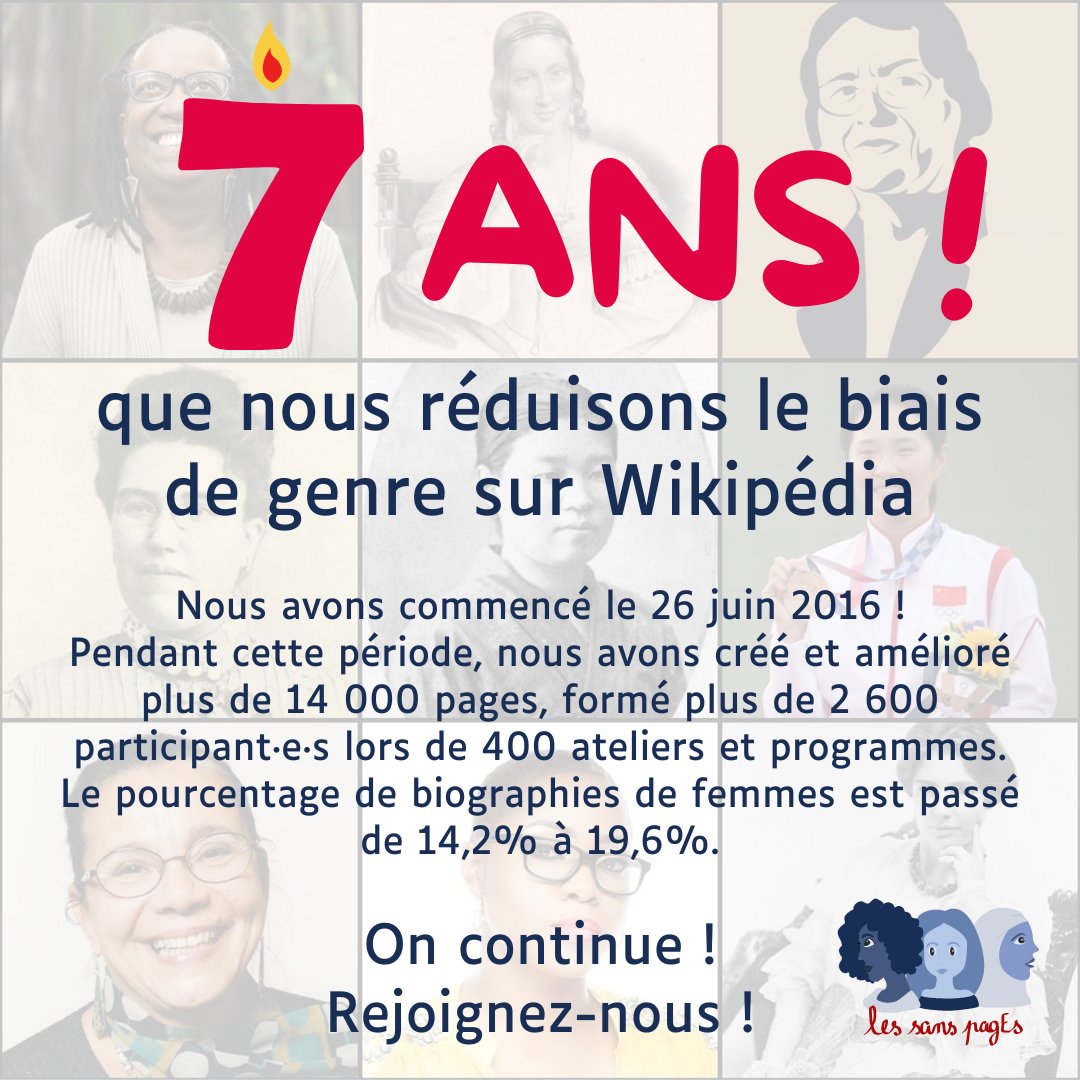 7 ANS !

que nous réduisons le biais de genre sur Wikipédia

Nous avons commencé le 26 juin 2016 ! Pendant cette période, nous avons créé et amélioré plus de 14 000 pages, formé plus de 2 600 participant·e·s lors de 400 ateliers et programmes. Le pourcentage de biographies de femmes est passé de 14,2% à 19,6%.

On continue ! Rejoignez-nous !

les sans pagEs